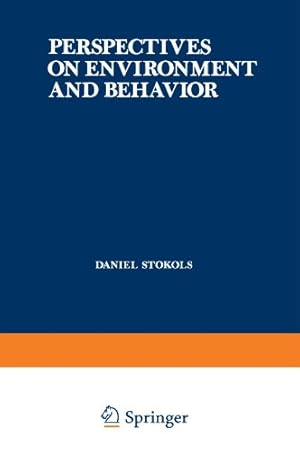 PERSPECTIVES ON ENVIRONMENT AND BEHAVIOR

DANIEL STOKOLS

Springer